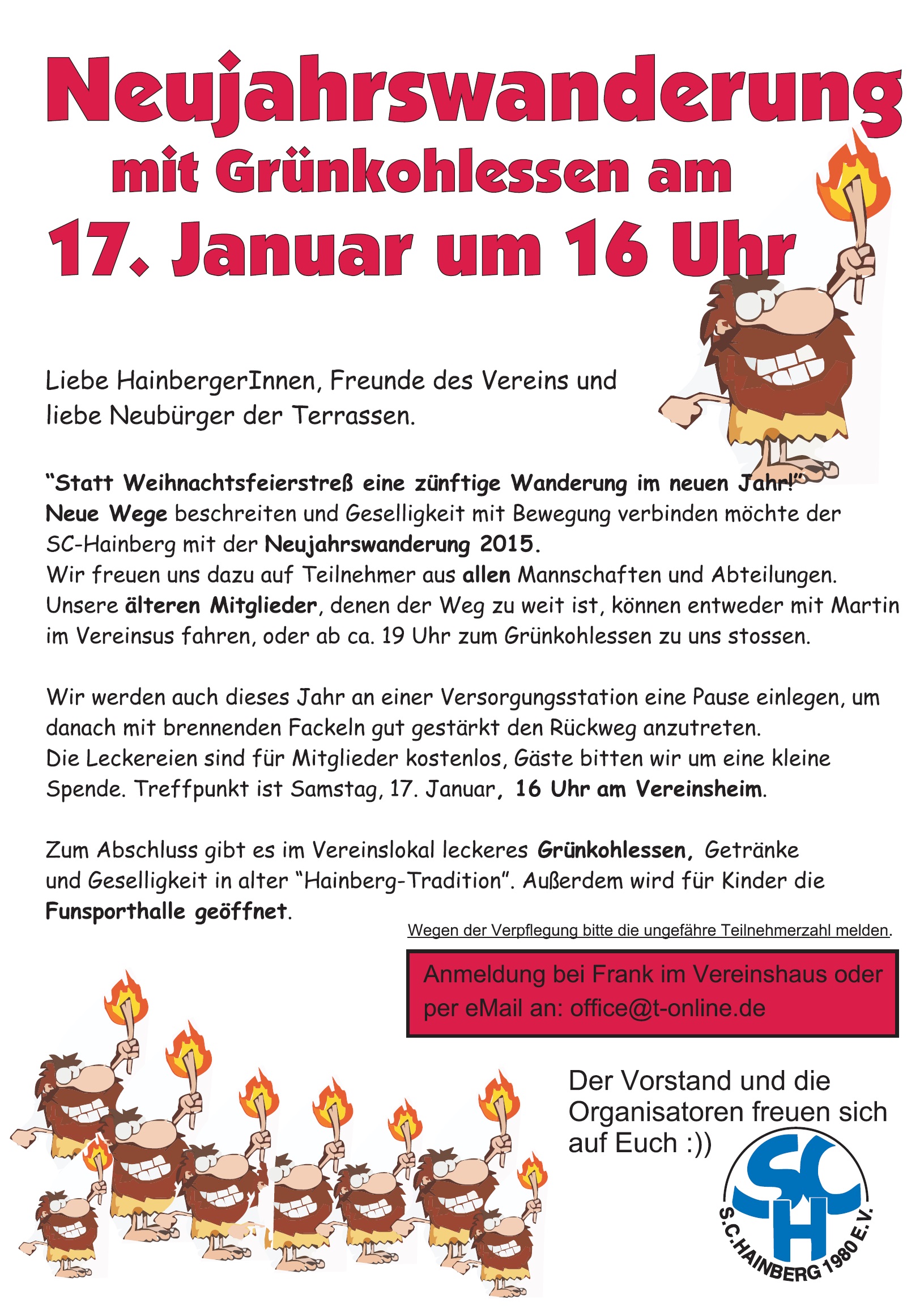 Neujahrswanderung

mit Grünkohlessen am

17. Januar um 16 Uhr

Liebe HainbergerInnen, Freunde des Vereins und liebe Neubürger der Terrassen.

"Statt Weihnachtsfeierstreß eine zünftige Wanderung im neuen Jahr!"
Neue Wege beschreiten und Geselligkeit mit Bewegung verbinden möchte der SC-Hainberg mit der Neujahrswanderung 2015.
Wir freuen uns dazu auf Teilnehmer aus allen Mannschaften und Abteilungen.
Unsere älteren Mitglieder, denen der Weg zu weit ist, können entweder mit Martin im Vereinsus fahren, oder ab ca. 19 Uhr zum Grünkohlessen zu uns stossen.

Wir werden auch dieses Jahr an einer Versorgungsstation eine Pause einlegen, um danach mit brennenden Fackeln gut gestärkt den Rückweg anzutreten.
Die Leckereien sind für Mitglieder kostenlos, Gäste bitten wir um eine kleine Spende. Treffpunkt ist Samstag, 17. Januar, 16 Uhr am Vereinsheim.

Zum Abschluss gibt es im Vereinslokal leckeres Grünkohlessen, Getränke und Geselligkeit in alter "Hainberg-Tradition". Außerdem wird für Kinder die Funsporthalle geöffnet.

Wegen der Verpflegung bitte die ungefähre Teilnehmerzahl melden.

Anmeldung bei Frank im Vereinshaus oder per eMail an: office@t-online.de

Der Vorstand und die Organisatoren freuen sich auf Euch :))

SC H
S.C.HAINBERG 1980 E.V.